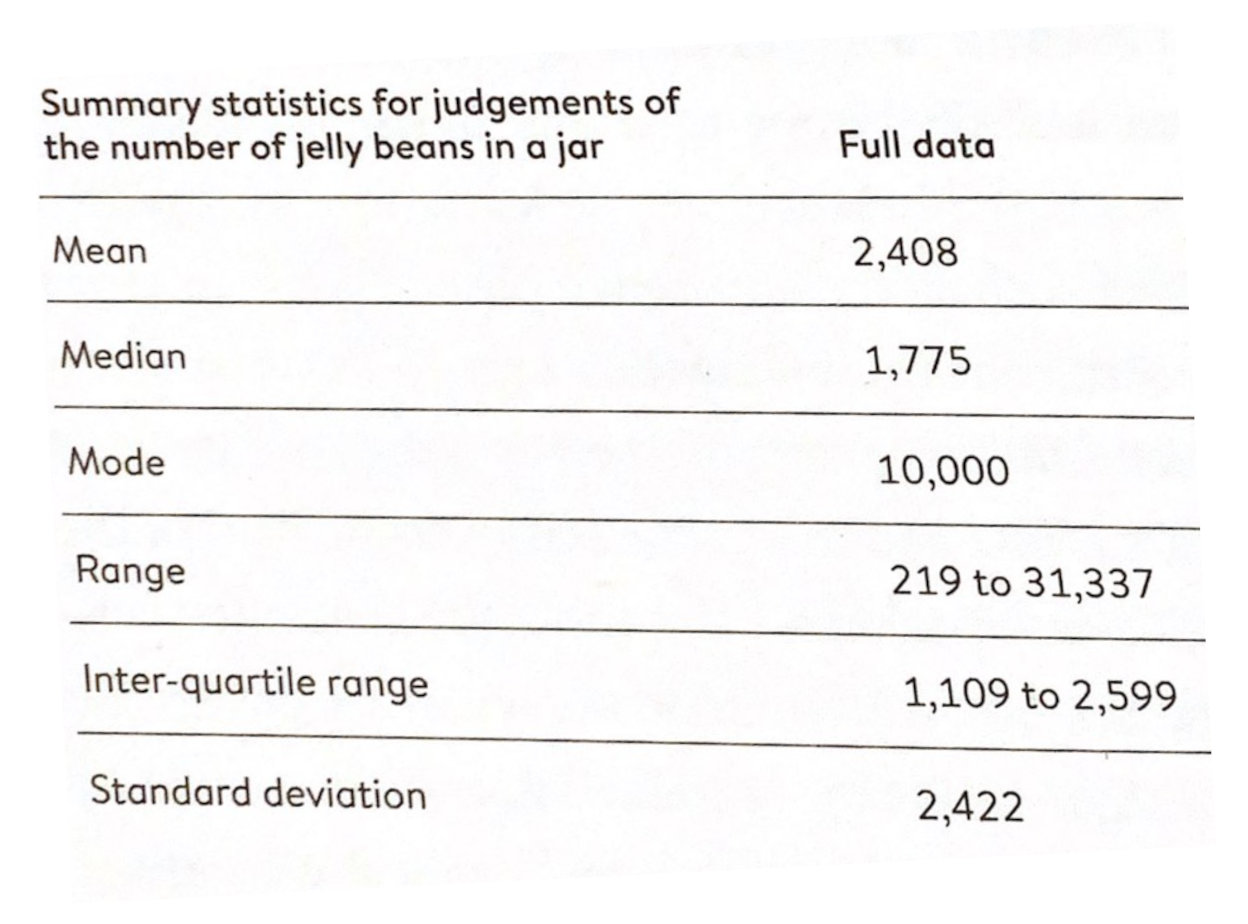 | Summary statistics for judgements of the number of jelly beans in a jar | Full data |
|---|---|
| Mean | 2,408 |
| Median | 1,775 |
| Mode | 10,000 |
| Range | 219 to 31,337 |
| Inter-quartile range | 1,109 to 2,599 |
| Standard deviation | 2,422 |